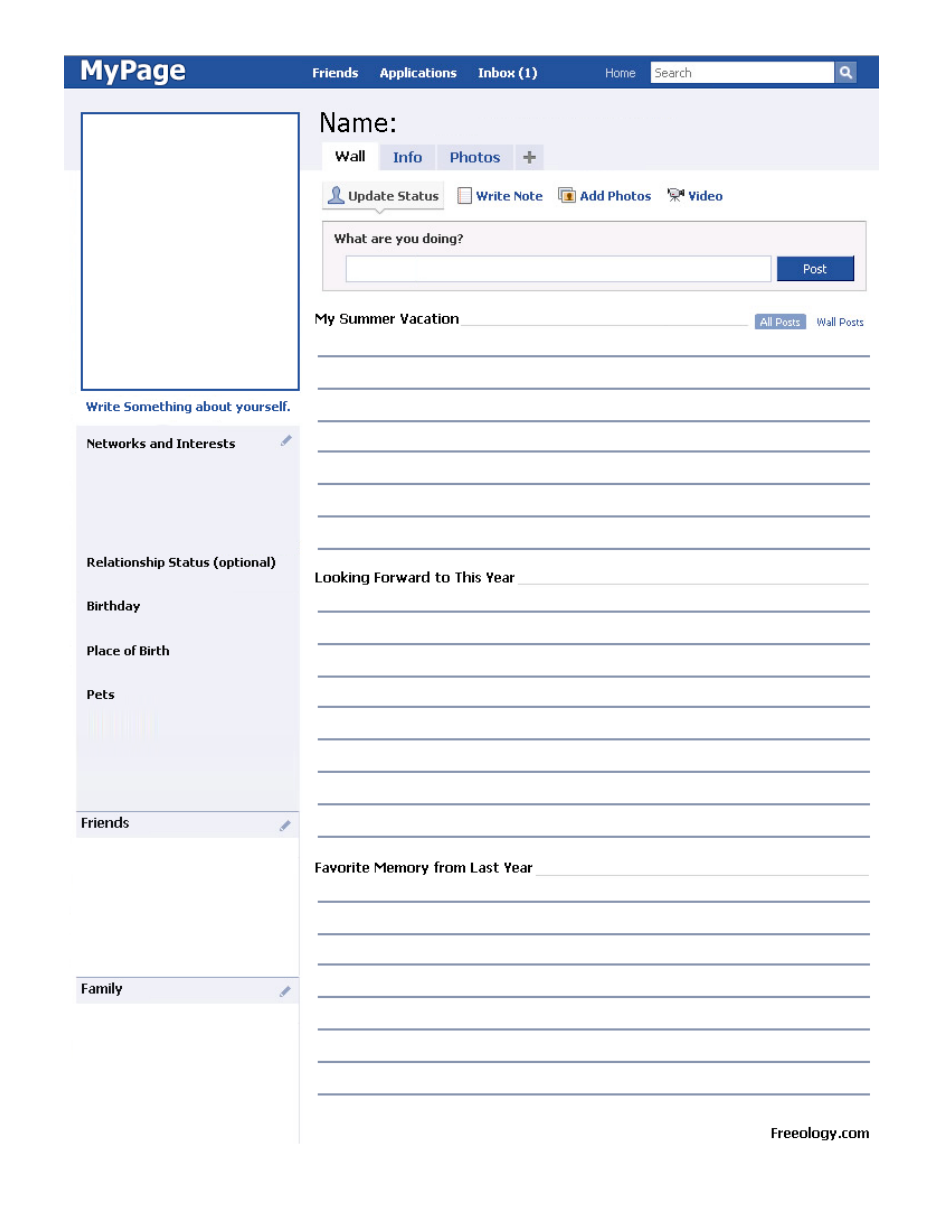 MyPage Friends Applications Inbox (1) Home Search

Name:

Wall Info Photos +

Update Status Write Note Add Photos Video

What are you doing?

Post

My Summer Vacation

All Posts Wall Posts

Looking Forward to This Year

Favorite Memory from Last Year

Write Something about yourself.

Networks and Interests

Relationship Status (optional)

Birthday

Place of Birth

Pets

Friends

Family

Freeology.com